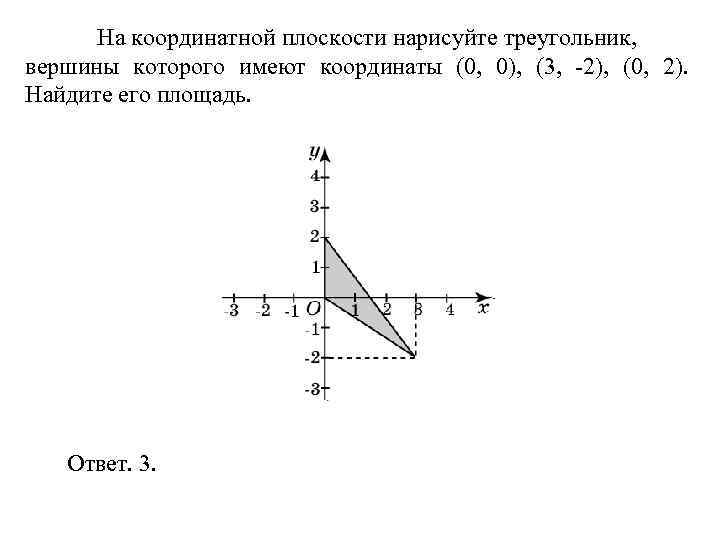 На координатной плоскости нарисуйте треугольник, вершины которого имеют координаты (0, 0), (3, -2), (0, 2). Найдите его площадь.

y
4
3
2
1
-3 -2 -1 O 1 2 3 4 x
-1
-2
-3

Ответ. 3.